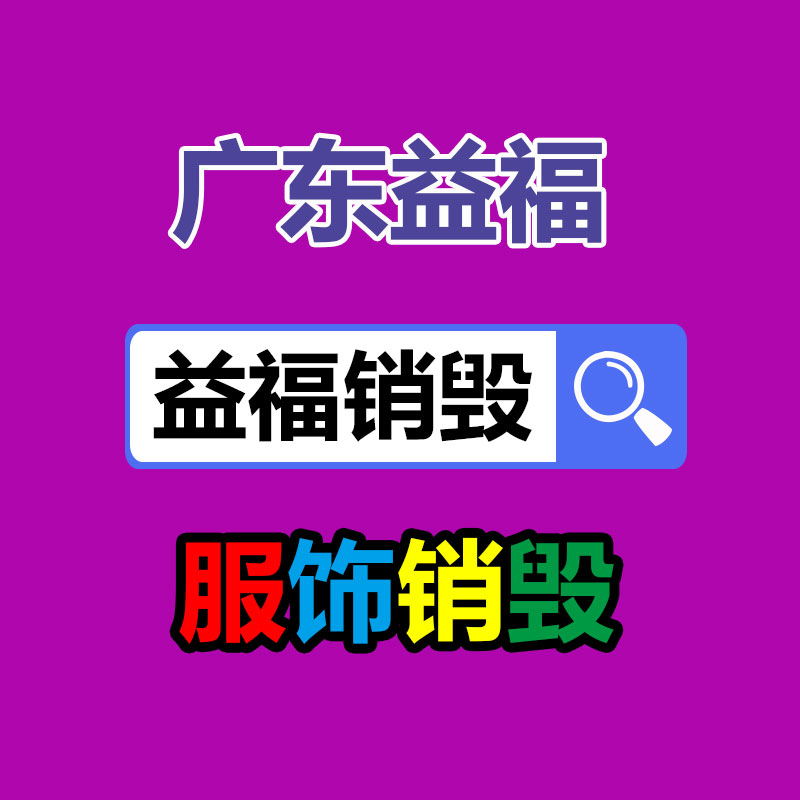 广东益福

益福销毁

服饰销毁